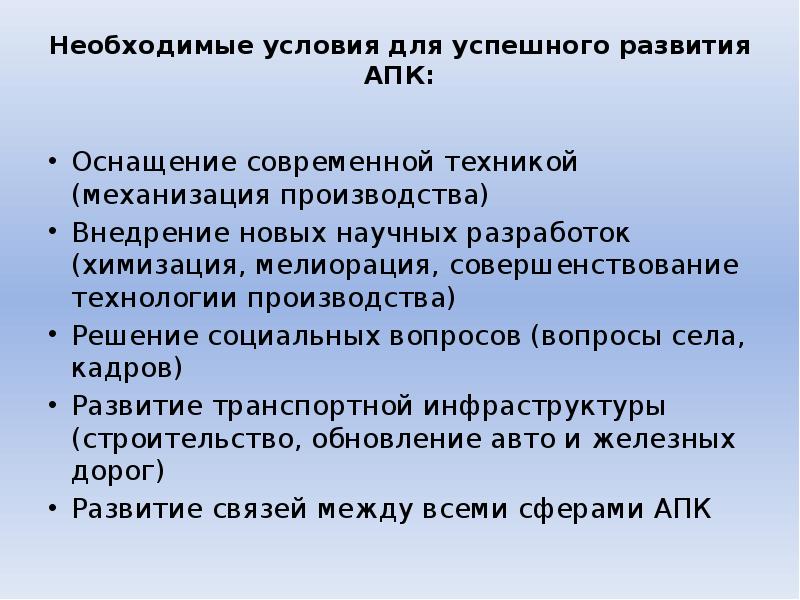 Необходимые условия для успешного развития АПК:

• Оснащение современной техникой (механизация производства)
• Внедрение новых научных разработок (химизация, мелиорация, совершенствование технологии производства)
• Решение социальных вопросов (вопросы села, кадров)
• Развитие транспортной инфраструктуры (строительство, обновление авто и железных дорог)
• Развитие связей между всеми сферами АПК